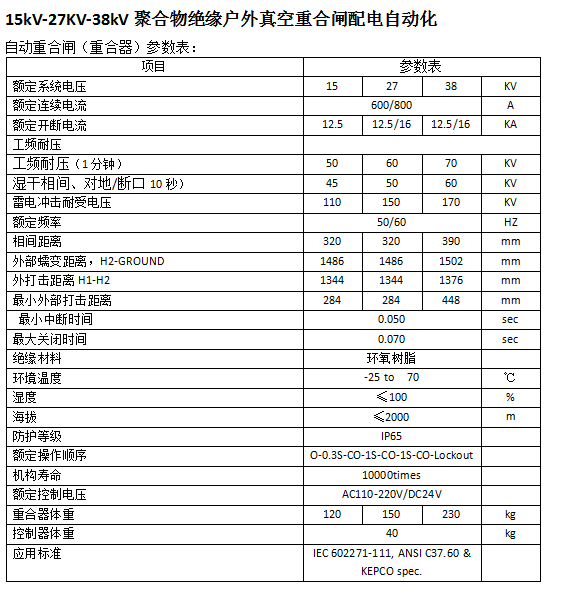 15kV-27KV-38kV 聚合物绝缘户外真空重合闸配电自动化

自动重合闸（重合器）参数表：

| 项目 | 参数表 | | | |
|---|---|---|---|---|
| 额定系统电压 | 15 | 27 | 38 | KV |
| 额定连续电流 | 600/800 | | | A |
| 额定开断电流 | 12.5 | 12.5/16 | 12.5/16 | KA |
| 工频耐压 | | | | |
| 工频耐压（1分钟） | 50 | 60 | 70 | KV |
| 湿干相间、对地/断口 10 秒） | 45 | 50 | 60 | KV |
| 雷电冲击耐受电压 | 110 | 150 | 170 | KV |
| 额定频率 | 50/60 | | | HZ |
| 相间距离 | 320 | 320 | 390 | mm |
| 外部蠕变距离，H2-GROUND | 1486 | 1486 | 1502 | mm |
| 外打击距离 H1-H2 | 1344 | 1344 | 1376 | mm |
| 最小外部打击距离 | 284 | 284 | 448 | mm |
| 最小中断时间 | 0.050 | | | sec |
| 最大关闭时间 | 0.070 | | | sec |
| 绝缘材料 | 环氧树脂 | | | |
| 环境温度 | -25 to 70 | | | ℃ |
| 湿度 | ≤100 | | | % |
| 海拔 | ≤2000 | | | m |
| 防护等级 | IP65 | | | |
| 额定操作顺序 | O-0.3S-CO-1S-CO-1S-CO-Lockout | | | |
| 机构寿命 | 10000times | | | |
| 额定控制电压 | AC110-220V/DC24V | | | |
| 重合器体重 | 120 | 150 | 230 | kg |
| 控制器体重 | 40 | | | kg |
| 应用标准 | IEC 602271-111, ANSI C37.60 & KEPCO spec. | | | |